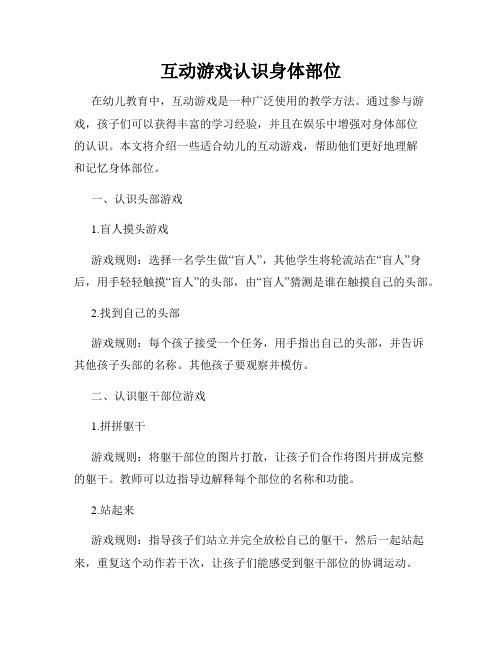 互动游戏认识身体部位

在幼儿教育中，互动游戏是一种广泛使用的教学方法。通过参与游戏，孩子们可以获得丰富的学习经验，并且在娱乐中增强对身体部位的认识。本文将介绍一些适合幼儿的互动游戏，帮助他们更好地理解和记忆身体部位。

一、认识头部游戏

1.盲人摸头游戏

游戏规则：选择一名学生做“盲人”，其他学生将轮流站在“盲人”身后，用手轻轻触摸“盲人”的头部，由“盲人”猜测是谁在触摸自己的头部。

2.找到自己的头部

游戏规则：每个孩子接受一个任务，用手指出自己的头部，并告诉其他孩子头部的名称。其他孩子要观察并模仿。

二、认识躯干部位游戏

1.拼拼躯干

游戏规则：将躯干部位的图片打散，让孩子们合作将图片拼成完整的躯干。教师可以边指导边解释每个部位的名称和功能。

2.站起来

游戏规则：指导孩子们站立并完全放松自己的躯干，然后一起站起来，重复这个动作若干次，让孩子们能感受到躯干部位的协调运动。